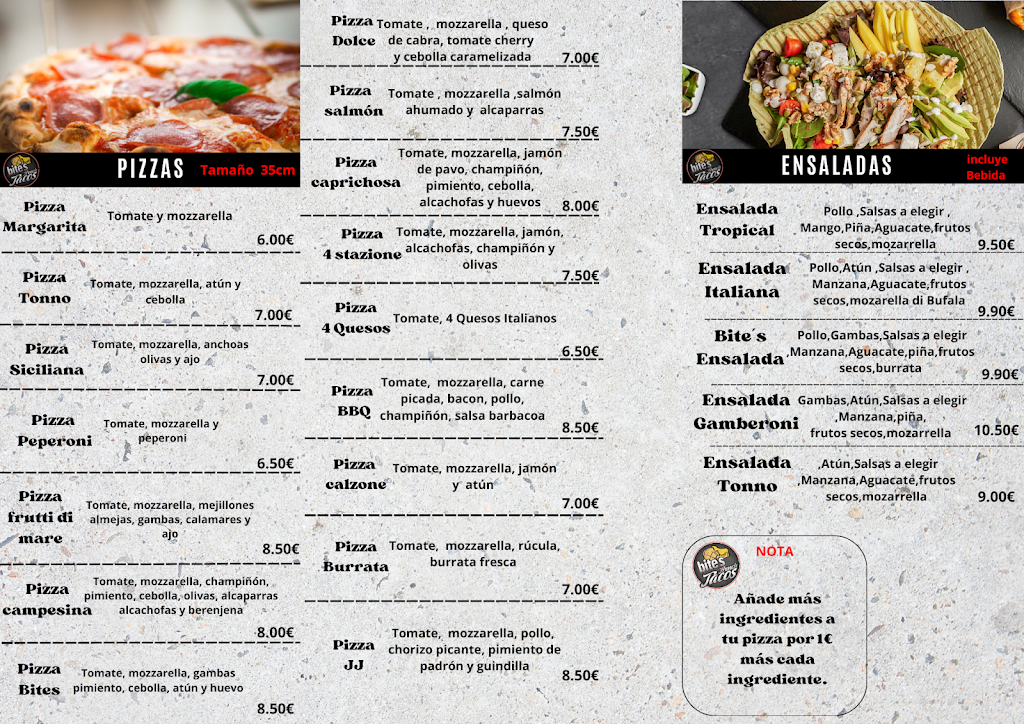 bite's Tacos

PIZZAS Tamaño 35cm

Pizza Margarita
Tomate y mozzarella
6.00€

Pizza Tonno
Tomate, mozzarella, atún y cebolla
7.00€

Pizza Siciliana
Tomate, mozzarella, anchoas olivas y ajo
7.00€

Pizza Peperoni
Tomate, mozzarella y peperoni
6.50€

Pizza frutti di mare
Tomate, mozzarella, mejillones almejas, gambas, calamares y ajo
8.50€

Pizza campesina
Tomate, mozzarella, champiñón, pimiento, cebolla, olivas, alcaparras alcachofas y berenjena
8.00€

Pizza Bites
Tomate, mozzarella, gambas pimiento, cebolla, atún y huevo
8.50€

Pizza Dolce
Tomate , mozzarella , queso de cabra, tomate cherry y cebolla caramelizada
7.00€

Pizza salmón
Tomate , mozzarella ,salmón ahumado y alcaparras
7.50€

Pizza caprichosa
Tomate, mozzarella, jamón de pavo, champiñón, pimiento, cebolla, alcachofas y huevos
8.00€

Pizza 4 stazione
Tomate, mozzarella, jamón, alcachofas, champiñón y olivas
7.50€

Pizza 4 Quesos
Tomate, 4 Quesos Italianos
6.50€

Pizza BBQ
Tomate, mozzarella, carne picada, bacon, pollo, champiñón, salsa barbacoa
8.50€

Pizza calzone
Tomate, mozzarella, jamón y atún
7.00€

Pizza Burrata
Tomate, mozzarella, rúcula, burrata fresca
7.00€

Pizza JJ
Tomate, mozzarella, pollo, chorizo picante, pimiento de padrón y guindilla
8.50€

bite's Tacos

ENSALADAS incluye Bebida

Ensalada Tropical
Pollo ,Salsas a elegir , Mango,Piña,Aguacate,frutos secos,mozarrella
9.50€

Ensalada Italiana
Pollo,Atún ,Salsas a elegir , Manzana,Aguacate,frutos secos,mozarella di Bufala
9.90€

Bite´s Ensalada
Pollo,Gambas,Salsas a elegir ,Manzana,Aguacate,piña,frutos secos,burrata
9.90€

Ensalada Gamberoni
Gambas,Atún,Salsas a elegir ,Manzana,piña, frutos secos,mozarrella
10.50€

Ensalada Tonno
,Atún,Salsas a elegir ,Manzana,Aguacate,frutos secos,mozarrella
9.00€

bite's Tacos
NOTA
Añade más ingredientes a tu pizza por 1€ más cada ingrediente.